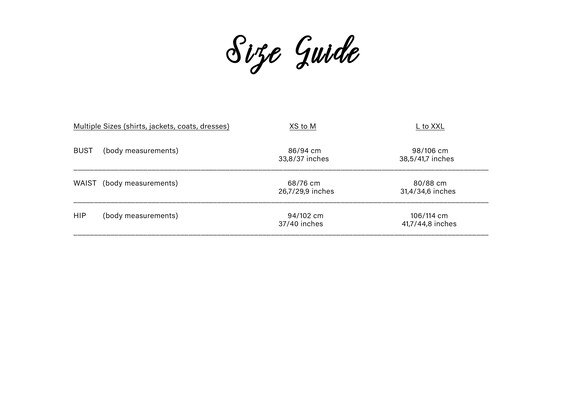 Size Guide

| Multiple Sizes (shirts, jackets, coats, dresses) | XS to M | L to XXL |
|---|---|---|
| BUST (body measurements) | 86/94 cm 33,8/37 inches | 98/106 cm 38,5/41,7 inches |
| WAIST (body measurements) | 68/76 cm 26,7/29,9 inches | 80/88 cm 31,4/34,6 inches |
| HIP (body measurements) | 94/102 cm 37/40 inches | 106/114 cm 41,7/44,8 inches |